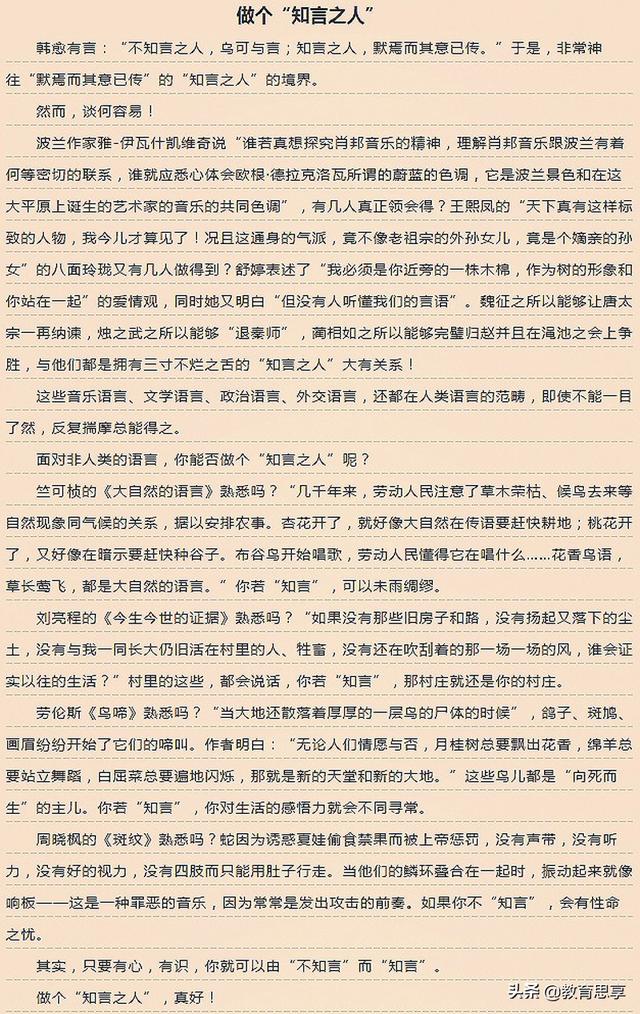 做个“知言之人”

韩愈有言：“不知言之人，乌可与言；知言之人，默焉而其意已传。”于是，非常神往“默焉而其意已传”的“知言之人”的境界。

然而，谈何容易！

波兰作家雅-伊瓦什凯维奇说“谁若真想探究肖邦音乐的精神，理解肖邦音乐跟波兰有着何等密切的联系，谁就应悉心体会欧根·德拉克洛瓦所谓的蔚蓝的色调，它是波兰景色和在这大平原上诞生的艺术家的音乐的共同色调”，有几人真正领会得？王熙凤的“天下真有这样标致的人物，我今儿才算见了！况且这通身的气派，竟不像老祖宗的外孙女儿，竟是个嫡亲的孙女”的八面玲珑又有几人做得到？舒婷表述了“我必须是你近旁的一株木棉，作为树的形象和你站在一起”的爱情观，同时她又明白“但没有人听懂我们的言语”。魏征之所以能够让唐太宗一再纳谏，烛之武之所以能够“退秦师”，蔺相如之所以能够完璧归赵并且在渑池之会上争胜，与他们都是拥有三寸不烂之舌的“知言之人”大有关系！

这些音乐语言、文学语言、政治语言、外交语言，还都在人类语言的范畴，即使不能一目了然，反复揣摩总能得之。

面对非人类的语言，你能否做个“知言之人”呢？

竺可桢的《大自然的语言》熟悉吗？“几千年来，劳动人民注意了草木荣枯、候鸟去来等自然现象同气候的关系，据以安排农事。杏花开了，就好像大自然在传语要赶快耕地；桃花开了，又好像在暗示要赶快种谷子。布谷鸟开始唱歌，劳动人民懂得它在唱什么……花香鸟语，草长莺飞，都是大自然的语言。”你若“知言”，可以未雨绸缪。

刘亮程的《今生今世的证据》熟悉吗？“如果没有那些旧房子和路，没有扬起又落下的尘土，没有与我一同长大仍旧活在村里的人、牲畜，没有还在吹刮着的那一场一场的风，谁会证实以往的生活？”村里的这些，都会说话，你若“知言”，那村庄就还是你的村庄。

劳伦斯《鸟啼》熟悉吗？“当大地还散落着厚厚的一层鸟的尸体的时候”，鸽子、斑鸠、画眉纷纷开始了它们的啼叫。作者明白：“无论人们情愿与否，月桂树总要飘出花香，绵羊总要站立舞蹈，白屈菜总要遍地闪烁，那就是新的天堂和新的大地。”这些鸟儿都是“向死而生”的主儿。你若“知言”，你对生活的感悟力就会不同寻常。

周晓枫的《斑纹》熟悉吗？蛇因为诱惑夏娃偷食禁果而被上帝惩罚，没有声带，没有听力，没有好的视力，没有四肢而只能用肚子行走。当他们的鳞环叠合在一起时，振动起来就像响板——这是一种罪恶的音乐，因为常常是发出攻击的前奏。如果你不“知言”，会有性命之忧。

其实，只要有心，有识，你就可以由“不知言”而“知言”。

做个“知言之人”，真好！

头条 @教育思享